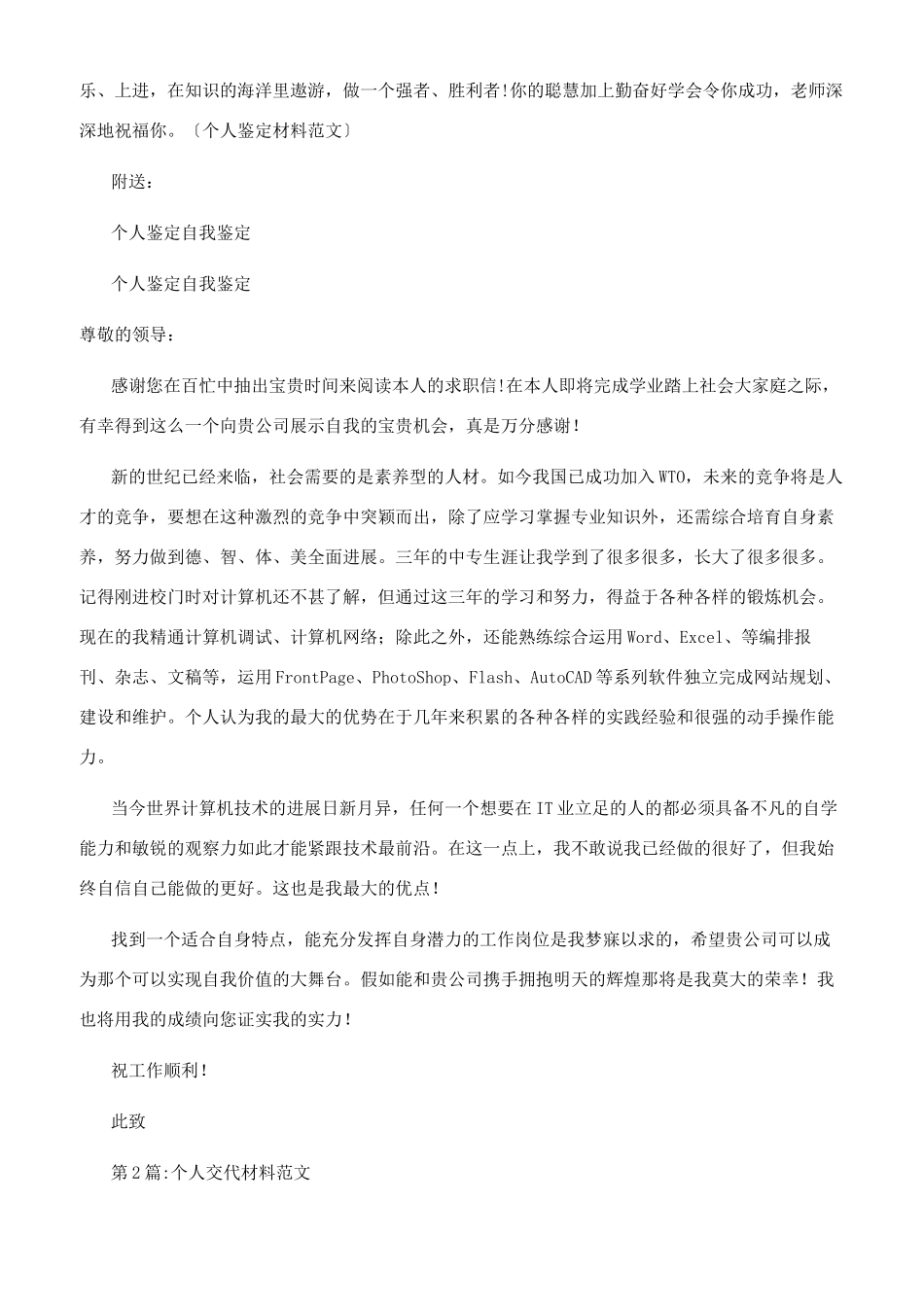 乐、上进，在知识的海洋里遨游，做一个强者、胜利者!你的聪慧加上勤奋好学会令你成功，老师深深地祝福你。〔个人鉴定材料范文〕

附送：

个人鉴定自我鉴定

个人鉴定自我鉴定

尊敬的领导：

感谢您在百忙中抽出宝贵时间来阅读本人的求职信!在本人即将完成学业踏上社会大家庭之际，有幸得到这么一个向贵公司展示自我的宝贵机会，真是万分感谢！

新的世纪已经来临，社会需要的是素养型的人材。如今我国已成功加入WTO，未来的竞争将是人才的竞争，要想在这种激烈的竞争中突颖而出，除了应学习掌握专业知识外，还需综合培育自身素养，努力做到德、智、体、美全面进展。三年的中专生涯让我学到了很多很多，长大了很多很多。记得刚进校门时对计算机还不甚了解，但通过这三年的学习和努力，得益于各种各样的锻炼机会。现在的我精通计算机调试、计算机网络；除此之外，还能熟练综合运用Word、Excel、等编排报刊、杂志、文稿等，运用FrontPage、PhotoShop、Flash、AutoCAD等系列软件独立完成网站规划、建设和维护。个人认为我的最大的优势在于几年来积累的各种各样的实践经验和很强的动手操作能力。

当今世界计算机技术的进展日新月异，任何一个想要在IT业立足的人的都必须具备不凡的自学能力和敏锐的观察力如此才能紧跟技术最前沿。在这一点上，我不敢说我已经做的很好了，但我始终自信自己能做的更好。这也是我最大的优点!

找到一个适合自身特点，能充分发挥自身潜力的工作岗位是我梦寐以求的，希望贵公司可以成为那个可以实现自我价值的大舞台。假如能和贵公司携手拥抱明天的辉煌那将是我莫大的荣幸！我也将用我的成绩向您证实我的实力!

祝工作顺利!

此致

第2篇:个人交代材料范文